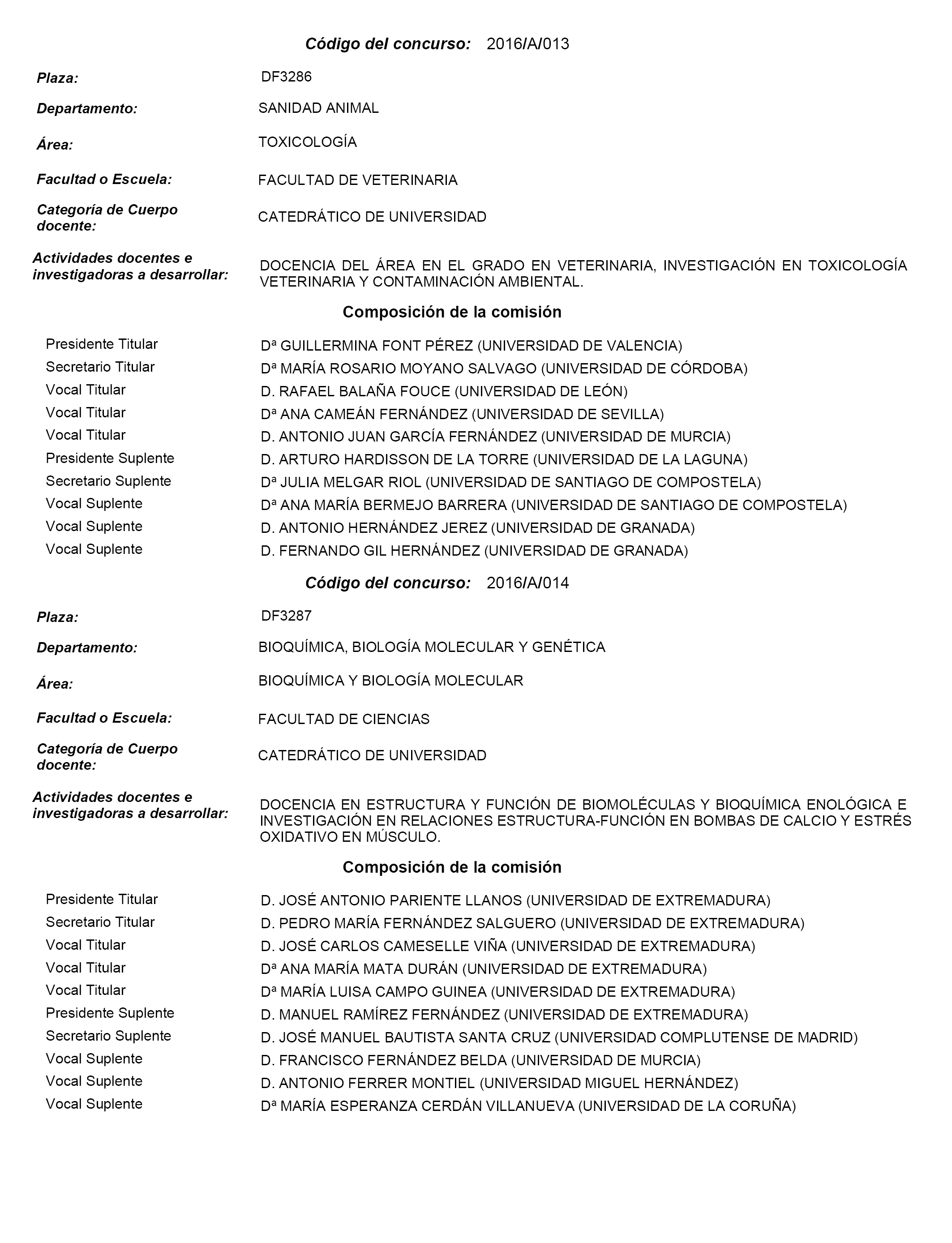 Código del concurso: 2016/A/013

Plaza: DF3286

Departamento: SANIDAD ANIMAL

Área: TOXICOLOGÍA

Facultad o Escuela: FACULTAD DE VETERINARIA

Categoría de Cuerpo docente: CATEDRÁTICO DE UNIVERSIDAD

Actividades docentes e investigadoras a desarrollar: DOCENCIA DEL ÁREA EN EL GRADO EN VETERINARIA, INVESTIGACIÓN EN TOXICOLOGÍA VETERINARIA Y CONTAMINACIÓN AMBIENTAL.

Composición de la comisión

| | |
|---|---|
| Presidente Titular | Dª GUILLERMINA FONT PÉREZ (UNIVERSIDAD DE VALENCIA) |
| Secretario Titular | Dª MARÍA ROSARIO MOYANO SALVAGO (UNIVERSIDAD DE CÓRDOBA) |
| Vocal Titular | D. RAFAEL BALAÑA FOUCE (UNIVERSIDAD DE LEÓN) |
| Vocal Titular | Dª ANA CAMEÁN FERNÁNDEZ (UNIVERSIDAD DE SEVILLA) |
| Vocal Titular | D. ANTONIO JUAN GARCÍA FERNÁNDEZ (UNIVERSIDAD DE MURCIA) |
| Presidente Suplente | D. ARTURO HARDISSON DE LA TORRE (UNIVERSIDAD DE LA LAGUNA) |
| Secretario Suplente | Dª JULIA MELGAR RIOL (UNIVERSIDAD DE SANTIAGO DE COMPOSTELA) |
| Vocal Suplente | Dª ANA MARÍA BERMEJO BARRERA (UNIVERSIDAD DE SANTIAGO DE COMPOSTELA) |
| Vocal Suplente | D. ANTONIO HERNÁNDEZ JEREZ (UNIVERSIDAD DE GRANADA) |
| Vocal Suplente | D. FERNANDO GIL HERNÁNDEZ (UNIVERSIDAD DE GRANADA) |

Código del concurso: 2016/A/014

Plaza: DF3287

Departamento: BIOQUÍMICA, BIOLOGÍA MOLECULAR Y GENÉTICA

Área: BIOQUÍMICA Y BIOLOGÍA MOLECULAR

Facultad o Escuela: FACULTAD DE CIENCIAS

Categoría de Cuerpo docente: CATEDRÁTICO DE UNIVERSIDAD

Actividades docentes e investigadoras a desarrollar: DOCENCIA EN ESTRUCTURA Y FUNCIÓN DE BIOMOLÉCULAS Y BIOQUÍMICA ENOLÓGICA E INVESTIGACIÓN EN RELACIONES ESTRUCTURA-FUNCIÓN EN BOMBAS DE CALCIO Y ESTRÉS OXIDATIVO EN MÚSCULO.

Composición de la comisión

| | |
|---|---|
| Presidente Titular | D. JOSÉ ANTONIO PARIENTE LLANOS (UNIVERSIDAD DE EXTREMADURA) |
| Secretario Titular | D. PEDRO MARÍA FERNÁNDEZ SALGUERO (UNIVERSIDAD DE EXTREMADURA) |
| Vocal Titular | D. JOSÉ CARLOS CAMESELLE VIÑA (UNIVERSIDAD DE EXTREMADURA) |
| Vocal Titular | Dª ANA MARÍA MATA DURÁN (UNIVERSIDAD DE EXTREMADURA) |
| Vocal Titular | Dª MARÍA LUISA CAMPO GUINEA (UNIVERSIDAD DE EXTREMADURA) |
| Presidente Suplente | D. MANUEL RAMÍREZ FERNÁNDEZ (UNIVERSIDAD DE EXTREMADURA) |
| Secretario Suplente | D. JOSÉ MANUEL BAUTISTA SANTA CRUZ (UNIVERSIDAD COMPLUTENSE DE MADRID) |
| Vocal Suplente | D. FRANCISCO FERNÁNDEZ BELDA (UNIVERSIDAD DE MURCIA) |
| Vocal Suplente | D. ANTONIO FERRER MONTIEL (UNIVERSIDAD MIGUEL HERNÁNDEZ) |
| Vocal Suplente | Dª MARÍA ESPERANZA CERDÁN VILLANUEVA (UNIVERSIDAD DE LA CORUÑA) |